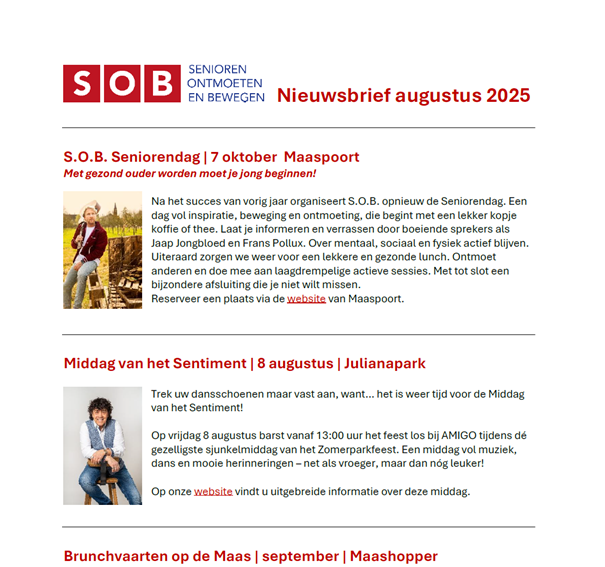 SOB SENIOREN ONTMOETEN EN BEWEGEN Nieuwsbrief augustus 2025

S.O.B. Seniorendag | 7 oktober Maaspoort
Met gezond ouder worden moet je jong beginnen!

Na het succes van vorig jaar organiseert S.O.B. opnieuw de Seniorendag. Een dag vol inspiratie, beweging en ontmoeting, die begint met een lekker kopje koffie of thee. Laat je informeren en verrassen door boeiende sprekers als Jaap Jongbloed en Frans Pollux. Over mentaal, sociaal en fysiek actief blijven. Uiteraard zorgen we weer voor een lekkere en gezonde lunch. Ontmoet anderen en doe mee aan laagdrempelige actieve sessies. Met tot slot een bijzondere afsluiting die je niet wilt missen.
Reserveer een plaats via de website van Maaspoort.

Middag van het Sentiment | 8 augustus | Julianapark

Trek uw dansschoenen maar vast aan, want... het is weer tijd voor de Middag van het Sentiment!

Op vrijdag 8 augustus barst vanaf 13:00 uur het feest los bij AMIGO tijdens dé gezelligste sjunkelmiddag van het Zomerparkfeest. Een middag vol muziek, dans en mooie herinneringen – net als vroeger, maar dan nóg leuker!

Op onze website vindt u uitgebreide informatie over deze middag.

Brunchvaarten op de Maas | september | Maashopper